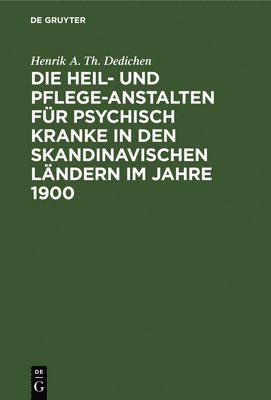 DE GRUYTER

Henrik A. Th. Dedichen

DIE HEIL- UND PFLEGE-ANSTALTEN FÜR PSYCHISCH KRANKE IN DEN SKANDINAVISCHEN LÄNDERN IM JAHRE 1900

DE
G